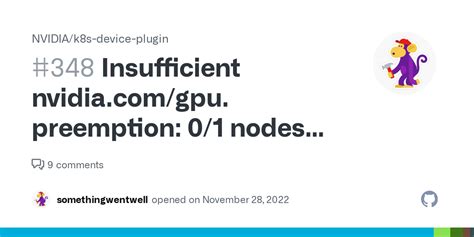 NVIDIA/k8s-device-plugin

#348 Insufficient nvidia.com/gpu. preemption: 0/1 nodes...

9 comments

somethingwentwell opened on November 28, 2022